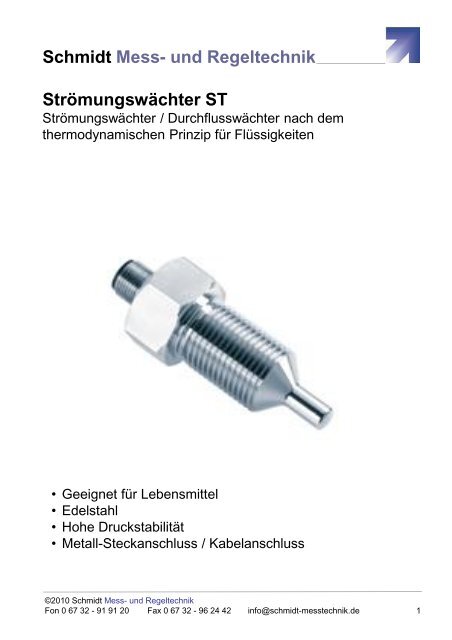 Schmidt Mess- und Regeltechnik

Strömungswächter ST
Strömungswächter / Durchflusswächter nach dem thermodynamischen Prinzip für Flüssigkeiten

• Geeignet für Lebensmittel
• Edelstahl
• Hohe Druckstabilität
• Metall-Steckanschluss / Kabelanschluss

©2010 Schmidt Mess- und Regeltechnik
Fon 0 67 32 - 91 91 20 Fax 0 67 32 - 96 24 42 info@schmidt-messtechnik.de 1